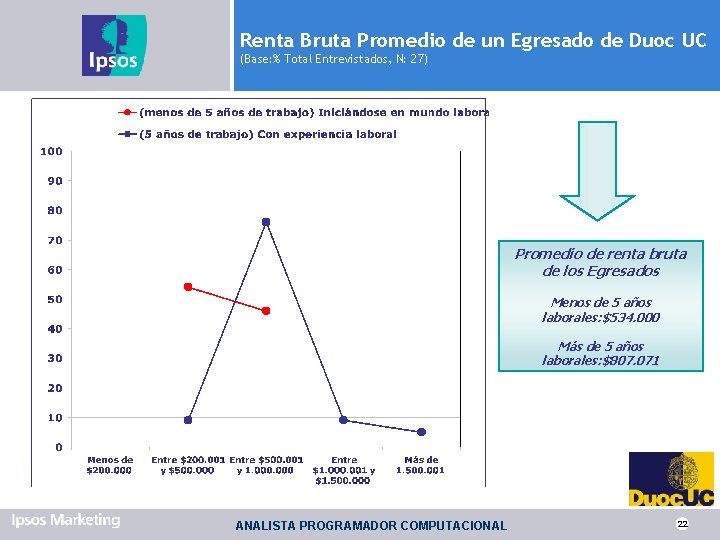 Ipsos

Renta Bruta Promedio de un Egresado de Duoc UC
(Base:% Total Entrevistados, N: 27)

(menos de 5 años de trabajo) Iniciándose en mundo labora
(5 años de trabajo) Con experiencia laboral

100
90
80
70
60
50
40
30
20
10
0

Menos de $200.000
Entre $200.001 y $500.000
Entre $500.001 y 1.000.000
Entre $1.000.001 y $1.500.000
Más de 1.500.001

Promedio de renta bruta de los Egresados

Menos de 5 años laborales:$534.000

Más de 5 años laborales:$907.071

DuocUC

Ipsos Marketing

ANALISTA PROGRAMADOR COMPUTACIONAL

22